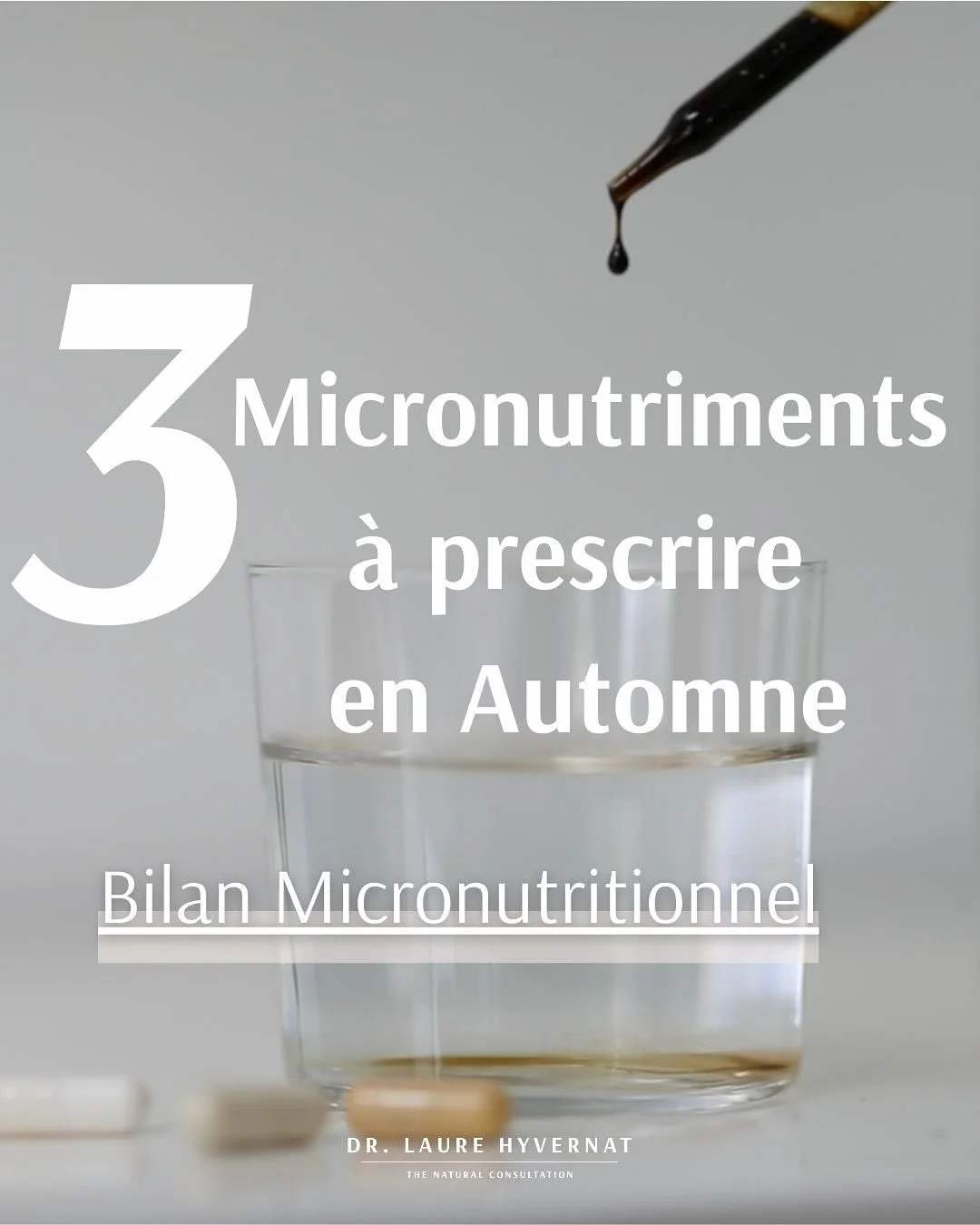 3 Micronutriments à prescrire en Automne

Bilan Micronutritionnel

DR. LAURE HYVERNAT
THE NATURAL CONSULTATION